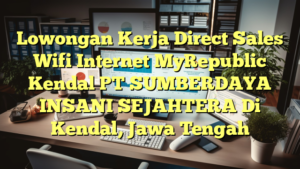 Lowongan Kerja Direct Sales Wifi Internet MyRepublic Kendal PT SUMBERDAYA INSANI SEJAHTERA Di Kendal, Jawa Tengah